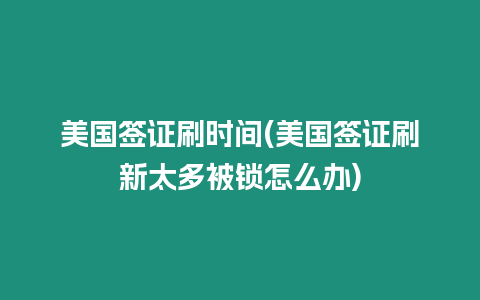 美国签证刷时间(美国签证刷新太多被锁怎么办)